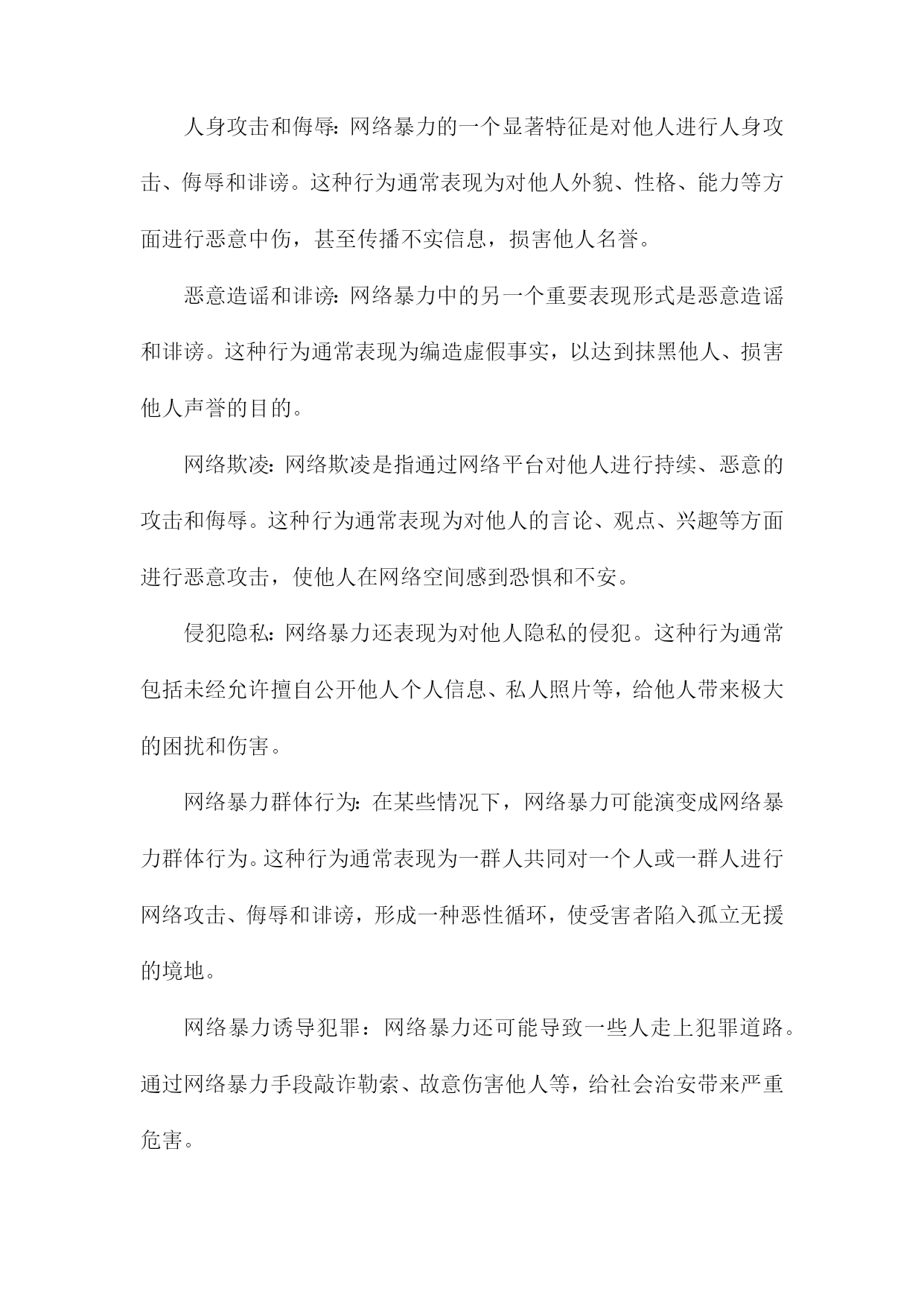 人身攻击和侮辱：网络暴力的一个显著特征是对他人进行人身攻击、侮辱和诽谤。这种行为通常表现为对他人外貌、性格、能力等方面进行恶意中伤，甚至传播不实信息，损害他人名誉。

恶意造谣和诽谤：网络暴力中的另一个重要表现形式是恶意造谣和诽谤。这种行为通常表现为编造虚假事实，以达到抹黑他人、损害他人声誉的目的。

网络欺凌：网络欺凌是指通过网络平台对他人进行持续、恶意的攻击和侮辱。这种行为通常表现为对他人的言论、观点、兴趣等方面进行恶意攻击，使他人在网络空间感到恐惧和不安。

侵犯隐私：网络暴力还表现为对他人隐私的侵犯。这种行为通常包括未经允许擅自公开他人个人信息、私人照片等，给他人带来极大的困扰和伤害。

网络暴力群体行为：在某些情况下，网络暴力可能演变成网络暴力群体行为。这种行为通常表现为一群人共同对一个人或一群人进行网络攻击、侮辱和诽谤，形成一种恶性循环，使受害者陷入孤立无援的境地。

网络暴力诱导犯罪：网络暴力还可能导致一些人走上犯罪道路。通过网络暴力手段敲诈勒索、故意伤害他人等，给社会治安带来严重危害。